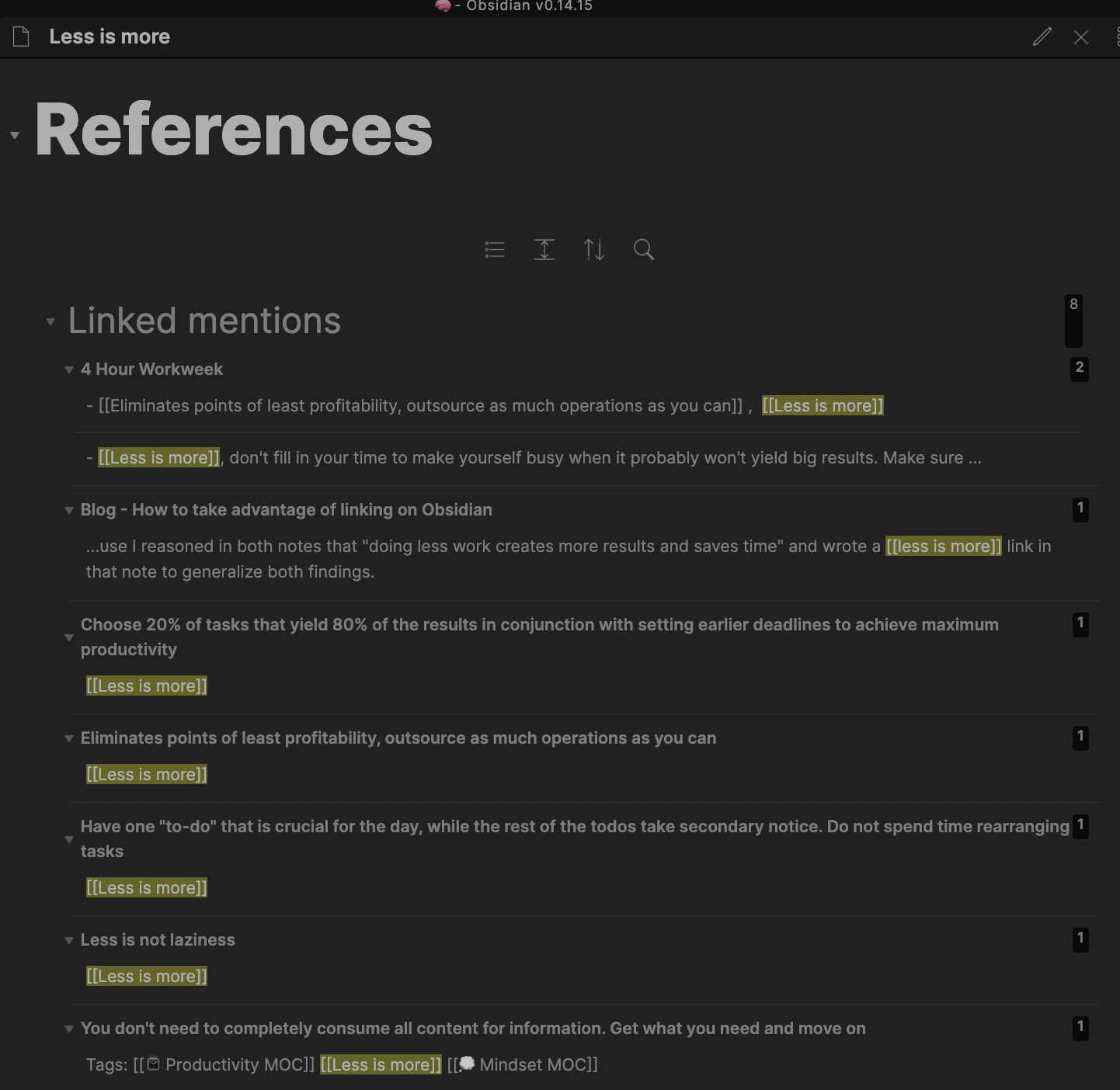 - Obsidian v0.14.15

Less is more

References

Linked mentions

8

4 Hour Workweek

2

- [[Eliminates points of least profitability, outsource as much operations as you can]] , [[Less is more]]

- [[Less is more]], don't fill in your time to make yourself busy when it probably won't yield big results. Make sure ...

Blog - How to take advantage of linking on Obsidian

1

...use I reasoned in both notes that "doing less work creates more results and saves time" and wrote a [[less is more]] link in that note to generalize both findings.

Choose 20% of tasks that yield 80% of the results in conjunction with setting earlier deadlines to achieve maximum productivity

1

[[Less is more]]

Eliminates points of least profitability, outsource as much operations as you can

1

[[Less is more]]

Have one "to-do" that is crucial for the day, while the rest of the todos take secondary notice. Do not spend time rearranging tasks

1

[[Less is more]]

Less is not laziness

1

[[Less is more]]

You don't need to completely consume all content for information. Get what you need and move on

1

Tags: [[ Productivity MOC]] [[Less is more]] [[ Mindset MOC]]